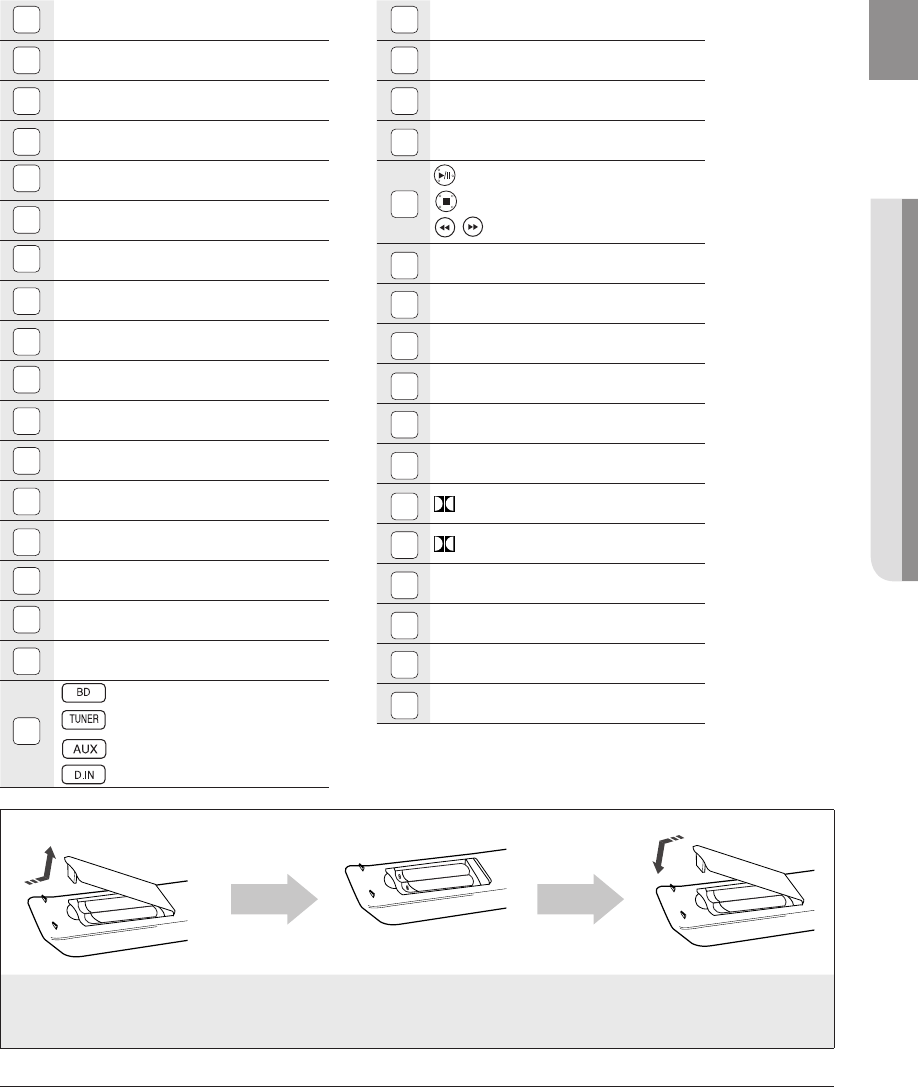 BD

TUNER

AUX

D.IN